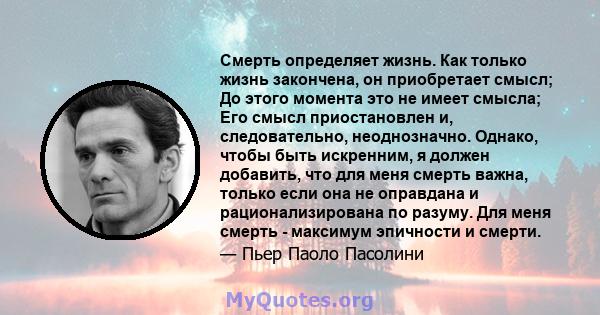 Смерть определяет жизнь. Как только жизнь закончена, он приобретает смысл; До этого момента это не имеет смысла; Его смысл приостановлен и, следовательно, неоднозначно. Однако, чтобы быть искренним, я должен добавить, что для меня смерть важна, только если она не оправдана и рационализирована по разуму. Для меня смерть - максимум эпичности и смерти.
— Пьер Паоло Пасолини

MyQuotes.org